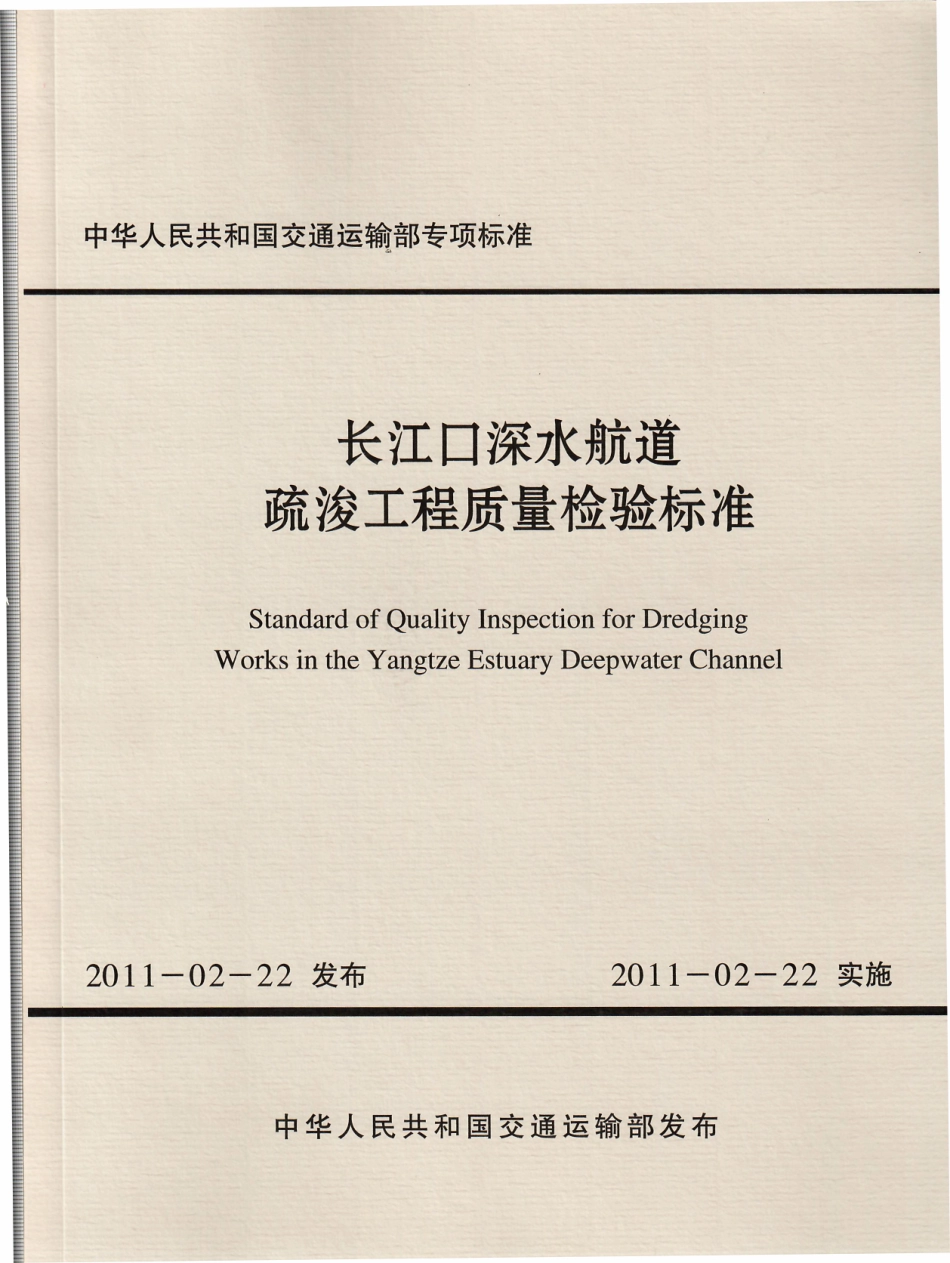 中华人民共和国交通运输部专项标准

长江口深水航道
疏浚工程质量检验标准

Standard of Quality Inspection for Dredging Works in the Yangtze Estuary Deepwater Channel

2011－02－22 发布

2011－02－22 实施

中华人民共和国交通运输部发布